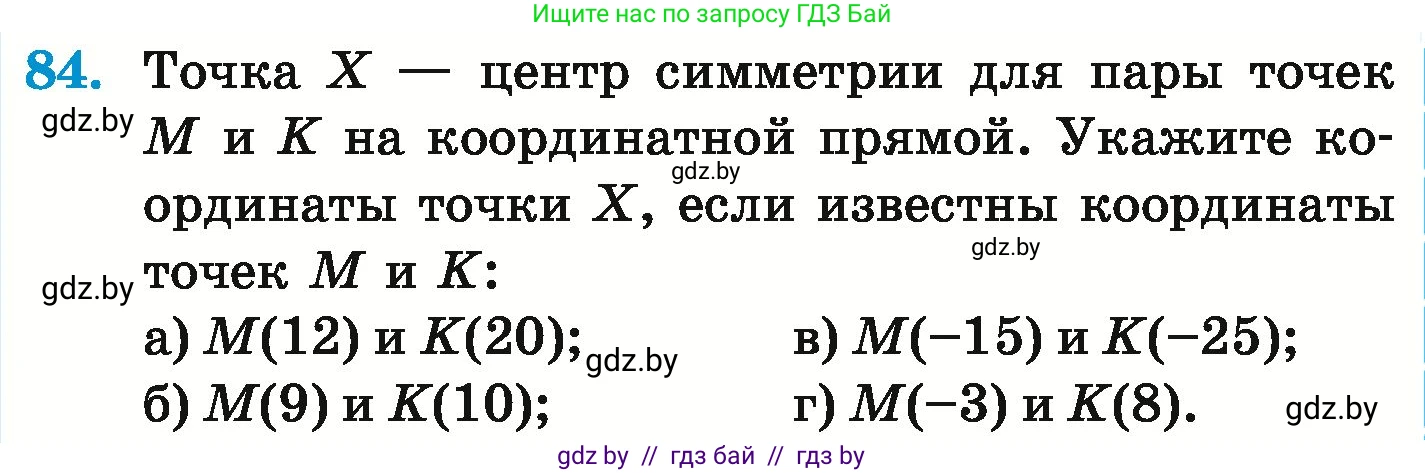 Ищите нас по запросу ГДЗ Бай

84. Точка $X$ — центр симметрии для пары точек $M$ и $K$ на координатной прямой. Укажите координаты точки $X$, если известны координаты точек $M$ и $K$:

gdz.by gdz.by gdz.by gdz.by

а) $M(12)$ и $K(20)$; gdz.by

б) $M(9)$ и $K(10)$;

в) $M(-15)$ и $K(-25)$;

г) $M(-3)$ и $K(8)$. gdz.by

gdz by // гдз бай // гдз by